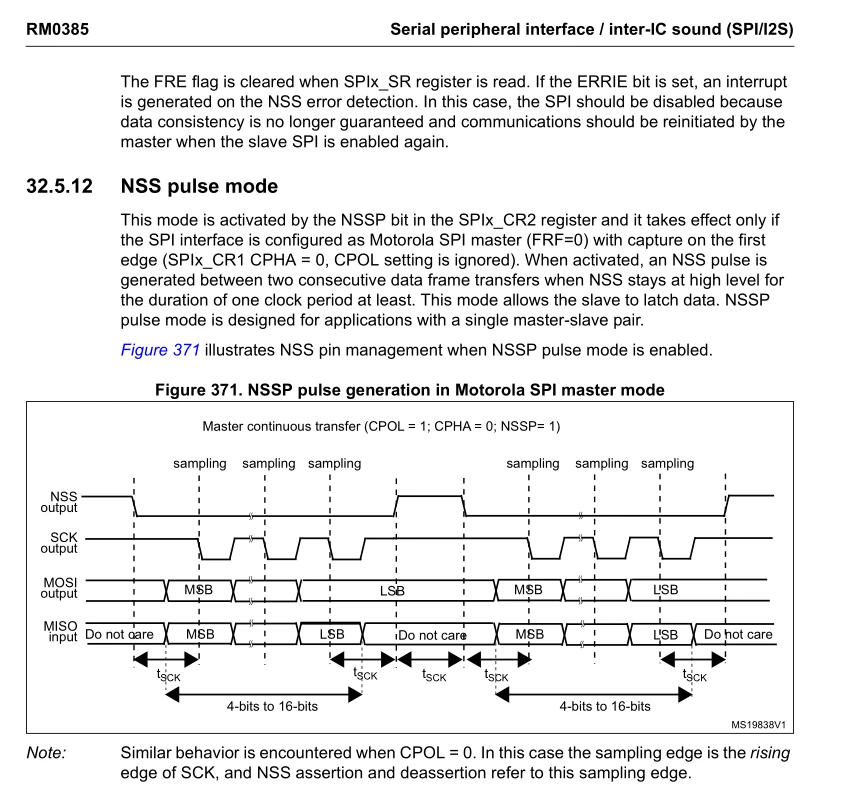 RM0385 Serial peripheral interface / inter-IC sound (SPI/I2S)

The FRE flag is cleared when SPIx_SR register is read. If the ERRIE bit is set, an interrupt is generated on the NSS error detection. In this case, the SPI should be disabled because data consistency is no longer guaranteed and communications should be reinitiated by the master when the slave SPI is enabled again.

32.5.12 NSS pulse mode

This mode is activated by the NSSP bit in the SPIx_CR2 register and it takes effect only if the SPI interface is configured as Motorola SPI master (FRF=0) with capture on the first edge (SPIx_CR1 CPHA = 0, CPOL setting is ignored). When activated, an NSS pulse is generated between two consecutive data frame transfers when NSS stays at high level for the duration of one clock period at least. This mode allows the slave to latch data. NSSP pulse mode is designed for applications with a single master-slave pair.

Figure 371 illustrates NSS pin management when NSSP pulse mode is enabled.

Figure 371. NSSP pulse generation in Motorola SPI master mode

Master continuous transfer (CPOL = 1; CPHA = 0; NSSP= 1)

sampling sampling sampling sampling sampling sampling

NSS output

SCK output

MOSI output MSB LSB MSB LSB

MISO input Do not care MSB LSB Do not care MSB LSB Do not care

$t_{SCK}$ $t_{SCK}$ $t_{SCK}$ $t_{SCK}$ $t_{SCK}$

4-bits to 16-bits 4-bits to 16-bits

MS19838V1

Note: Similar behavior is encountered when CPOL = 0. In this case the sampling edge is the rising edge of SCK, and NSS assertion and deassertion refer to this sampling edge.